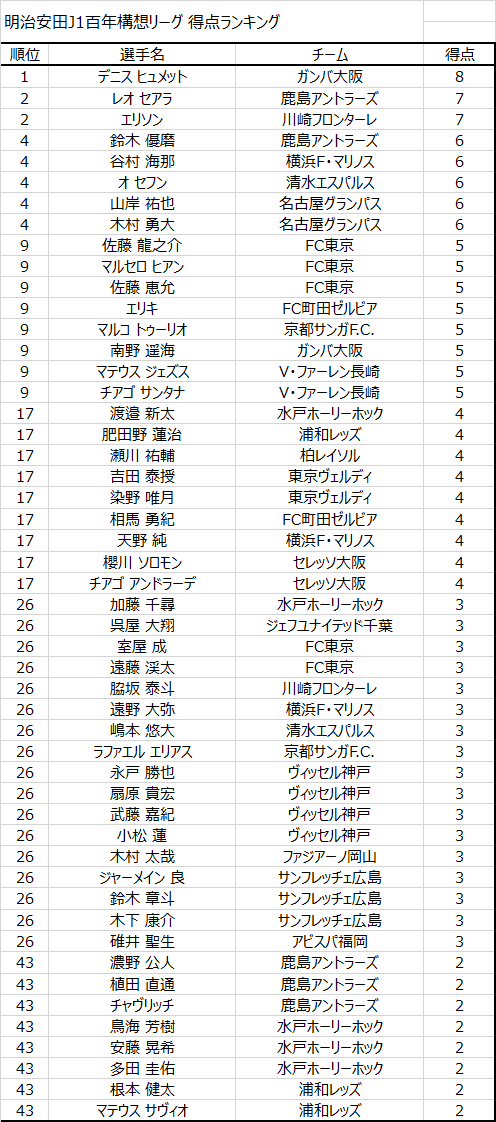 明治安田J1百年構想リーグ 得点ランキング

| 順位 | 選手名 | チーム | 得点 |
|---|---|---|---|
| 1 | デニス ヒュメット | ガンバ大阪 | 8 |
| 2 | レオ セアラ | 鹿島アントラーズ | 7 |
| 2 | エリソン | 川崎フロンターレ | 7 |
| 4 | 鈴木 優磨 | 鹿島アントラーズ | 6 |
| 4 | 谷村 海那 | 横浜F・マリノス | 6 |
| 4 | オ セフン | 清水エスパルス | 6 |
| 4 | 山岸 祐也 | 名古屋グランパス | 6 |
| 4 | 木村 勇大 | 名古屋グランパス | 6 |
| 9 | 佐藤 龍之介 | FC東京 | 5 |
| 9 | マルセロ ヒアン | FC東京 | 5 |
| 9 | 佐藤 恵允 | FC東京 | 5 |
| 9 | エリキ | FC町田ゼルビア | 5 |
| 9 | マルコ トゥーリオ | 京都サンガF.C. | 5 |
| 9 | 南野 遥海 | ガンバ大阪 | 5 |
| 9 | マテウス ジェズス | V・ファーレン長崎 | 5 |
| 9 | チアゴ サンタナ | V・ファーレン長崎 | 5 |
| 17 | 渡邉 新太 | 水戸ホーリーホック | 4 |
| 17 | 肥田野 蓮治 | 浦和レッズ | 4 |
| 17 | 瀬川 祐輔 | 柏レイソル | 4 |
| 17 | 吉田 泰授 | 東京ヴェルディ | 4 |
| 17 | 染野 唯月 | 東京ヴェルディ | 4 |
| 17 | 相馬 勇紀 | FC町田ゼルビア | 4 |
| 17 | 天野 純 | 横浜F・マリノス | 4 |
| 17 | 櫻川 ソロモン | セレッソ大阪 | 4 |
| 17 | チアゴ アンドラーデ | セレッソ大阪 | 4 |
| 26 | 加藤 千尋 | 水戸ホーリーホック | 3 |
| 26 | 呉屋 大翔 | ジェフユナイテッド千葉 | 3 |
| 26 | 室屋 成 | FC東京 | 3 |
| 26 | 遠藤 渓太 | FC東京 | 3 |
| 26 | 脇坂 泰斗 | 川崎フロンターレ | 3 |
| 26 | 遠野 大弥 | 横浜F・マリノス | 3 |
| 26 | 嶋本 悠大 | 清水エスパルス | 3 |
| 26 | ラファエル エリアス | 京都サンガF.C. | 3 |
| 26 | 永戸 勝也 | ヴィッセル神戸 | 3 |
| 26 | 扇原 貴宏 | ヴィッセル神戸 | 3 |
| 26 | 武藤 嘉紀 | ヴィッセル神戸 | 3 |
| 26 | 小松 蓮 | ヴィッセル神戸 | 3 |
| 26 | 木村 太哉 | ファジアーノ岡山 | 3 |
| 26 | ジャーメイン 良 | サンフレッチェ広島 | 3 |
| 26 | 鈴木 章斗 | サンフレッチェ広島 | 3 |
| 26 | 木下 康介 | サンフレッチェ広島 | 3 |
| 26 | 碓井 聖生 | アビスパ福岡 | 3 |
| 43 | 濃野 公人 | 鹿島アントラーズ | 2 |
| 43 | 植田 直通 | 鹿島アントラーズ | 2 |
| 43 | チャヴリッチ | 鹿島アントラーズ | 2 |
| 43 | 鳥海 芳樹 | 水戸ホーリーホック | 2 |
| 43 | 安藤 晃希 | 水戸ホーリーホック | 2 |
| 43 | 多田 圭佑 | 水戸ホーリーホック | 2 |
| 43 | 根本 健太 | 浦和レッズ | 2 |
| 43 | マテウス サヴィオ | 浦和レッズ | 2 |